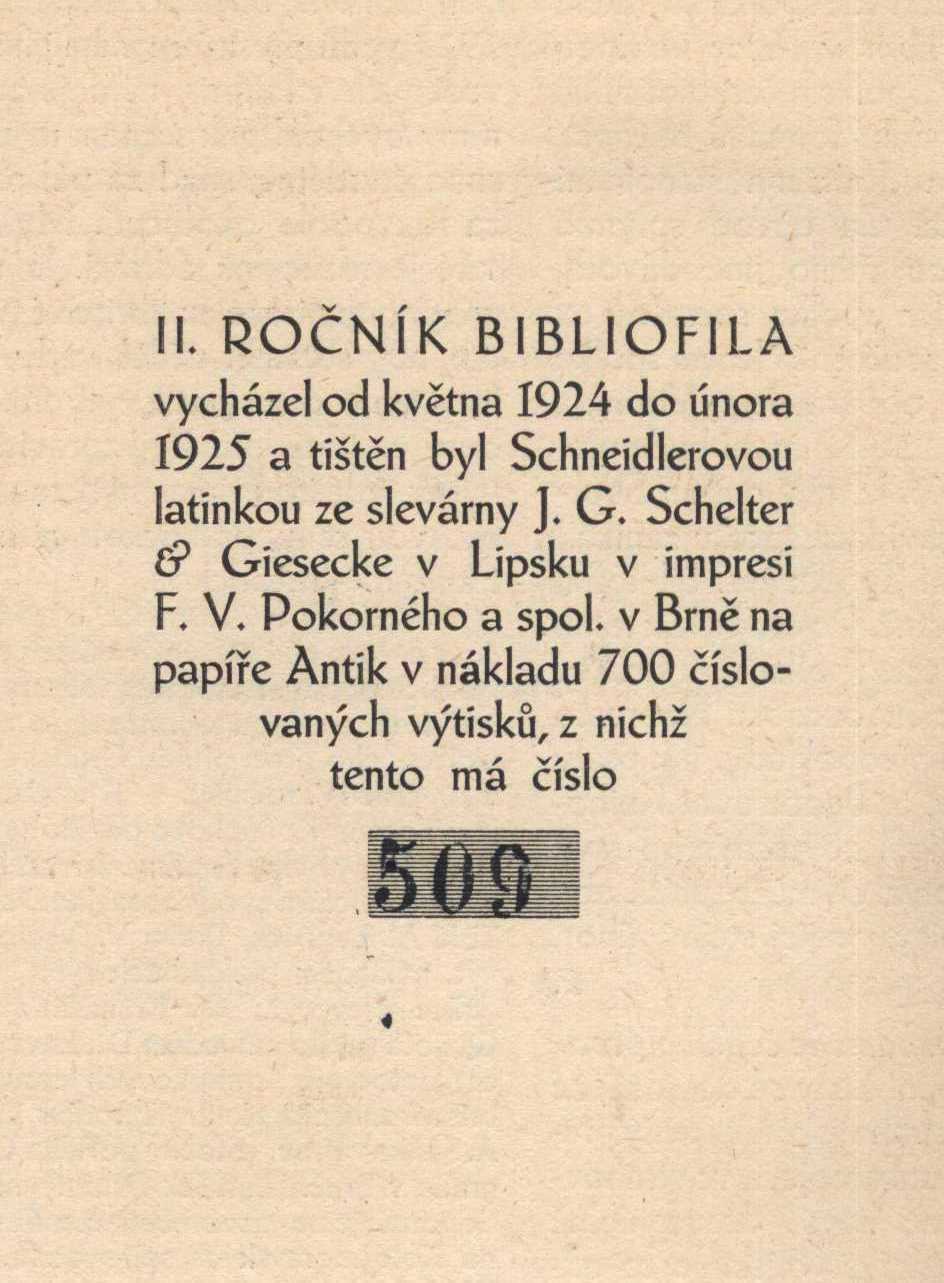 II. ROČNÍK BIBLIOFILA vycházel od května 1924 do února 1925 a tištěn byl Schneidlerovou latinkou ze slevárny J. G. Schelter & Giesecke v Lipsku v impresi F. V. Pokorného a spol. v Brně na papíře Antik v nákladu 700 číslovaných výtisků, z nichž tento má číslo

509